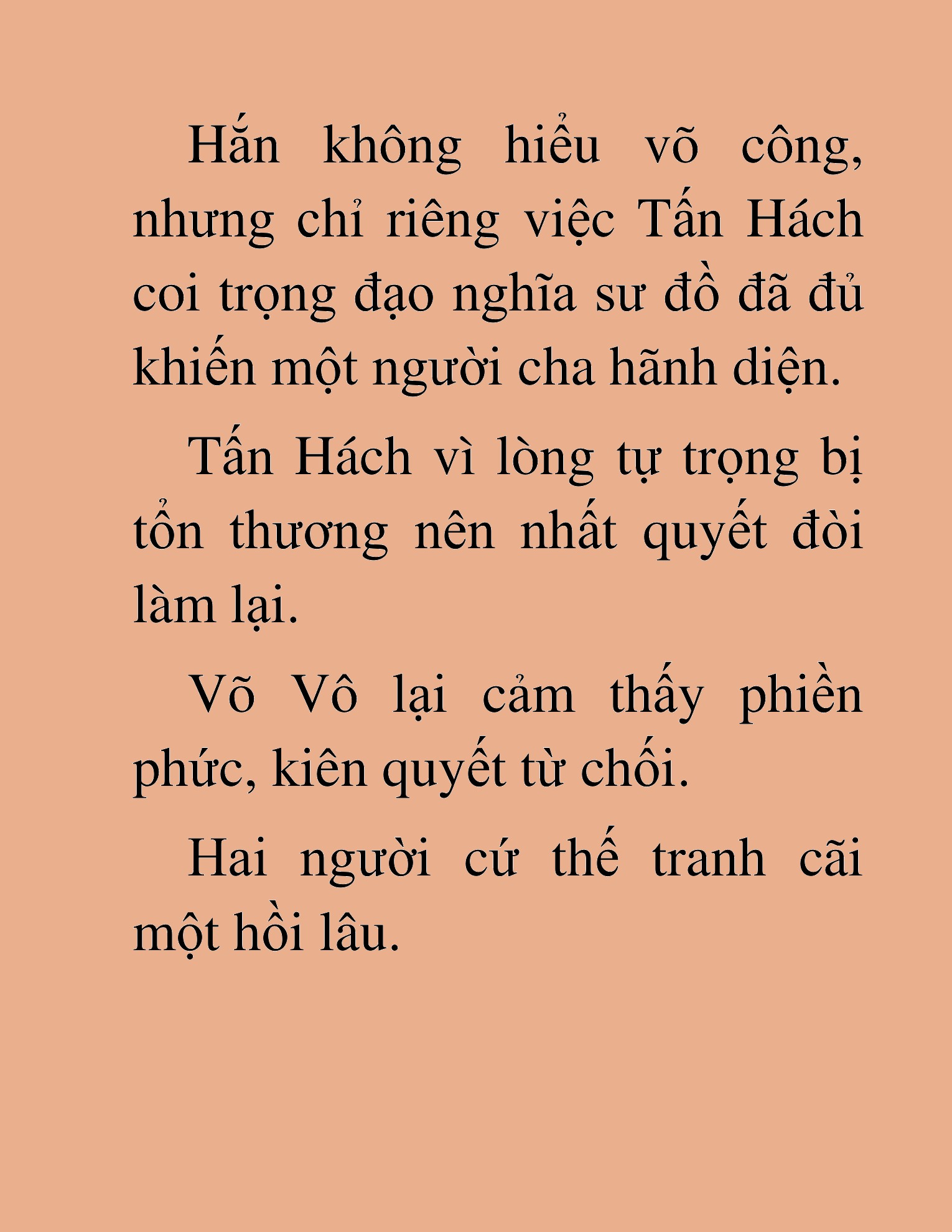 Hắn không hiểu võ công, nhưng chỉ riêng việc Tấn Hách coi trọng đạo nghĩa sư đồ đã đủ khiến một người cha hãnh diện.

Tấn Hách vì lòng tự trọng bị tổn thương nên nhất quyết đòi làm lại.

Võ Vô lại cảm thấy phiền phức, kiên quyết từ chối.

Hai người cứ thế tranh cãi một hồi lâu.